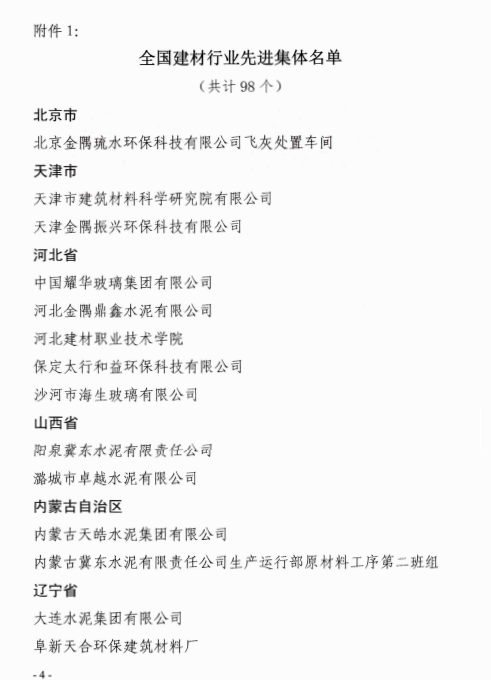 附件 1:

全国建材行业先进集体名单

（共计 98 个）

北京市

北京金隅琉水环保科技有限公司飞灰处置车间

天津市

天津市建筑材料科学研究院有限公司

天津金隅振兴环保科技有限公司

河北省

中国耀华玻璃集团有限公司

河北金隅鼎鑫水泥有限公司

河北建材职业技术学院

保定太行和益环保科技有限公司

沙河市海生玻璃有限公司

山西省

阳泉冀东水泥有限责任公司

潞城市卓越水泥有限公司

内蒙古自治区

内蒙古天皓水泥集团有限公司

内蒙古冀东水泥有限责任公司生产运行部原材料工序第二班组

辽宁省

大连水泥集团有限公司

阜新天合环保建筑材料厂

- 4 -